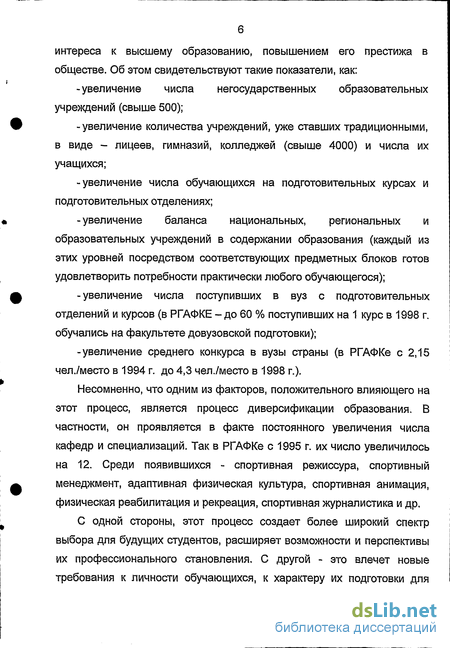 6

интереса к высшему образованию, повышением его престижа в обществе. Об этом свидетельствуют такие показатели, как:

- увеличение числа негосударственных образовательных учреждений (свыше 500);

- увеличение количества учреждений, уже ставших традиционными, в виде – лицеев, гимназий, колледжей (свыше 4000) и числа их учащихся;

- увеличение числа обучающихся на подготовительных курсах и подготовительных отделениях;

- увеличение баланса национальных, региональных и образовательных учреждений в содержании образования (каждый из этих уровней посредством соответствующих предметных блоков готов удовлетворить потребности практически любого обучающегося);

- увеличение числа поступивших в вуз с подготовительных отделений и курсов (в РГАФКЕ – до 60 % поступивших на 1 курс в 1998 г. обучались на факультете довузовской подготовки);

- увеличение среднего конкурса в вузы страны (в РГАФКе с 2,15 чел./место в 1994 г. до 4,3 чел./место в 1998 г.).

Несомненно, что одним из факторов, положительного влияющего на этот процесс, является процесс диверсификации образования. В частности, он проявляется в факте постоянного увеличения числа кафедр и специализаций. Так в РГАФКе с 1995 г. их число увеличилось на 12. Среди появившихся - спортивная режиссура, спортивный менеджмент, адаптивная физическая культура, спортивная анимация, физическая реабилитация и рекреация, спортивная журналистика и др.

С одной стороны, этот процесс создает более широкий спектр выбора для будущих студентов, расширяет возможности и перспективы их профессионального становления. С другой - это влечет новые требования к личности обучающихся, к характеру их подготовки для

dsLib.net
библиотека диссертаций